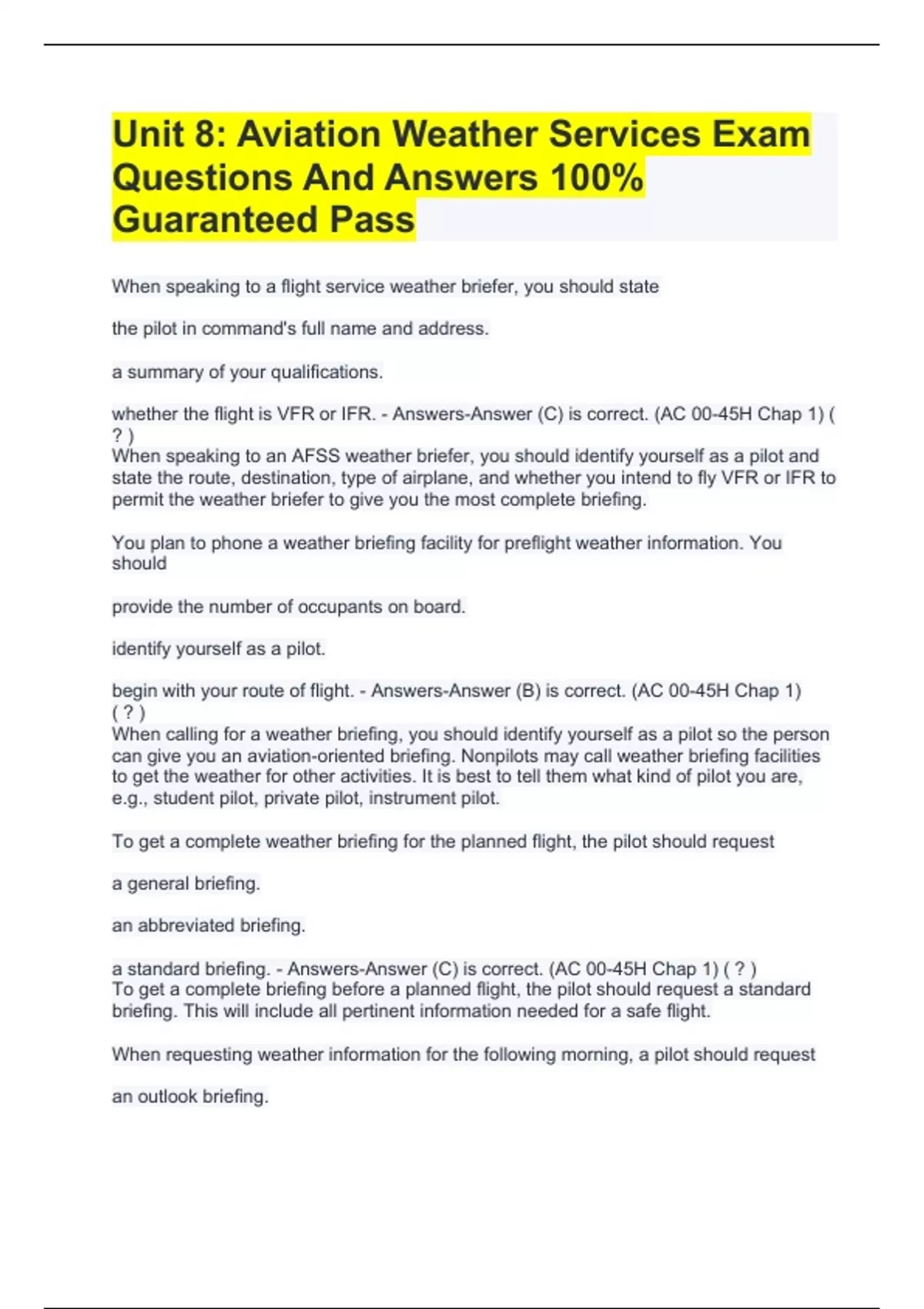 Unit 8: Aviation Weather Services Exam Questions And Answers 100% Guaranteed Pass

When speaking to a flight service weather briefer, you should state

the pilot in command's full name and address.

a summary of your qualifications.

whether the flight is VFR or IFR. - Answers-Answer (C) is correct. (AC 00-45H Chap 1) ( ? )
When speaking to an AFSS weather briefer, you should identify yourself as a pilot and state the route, destination, type of airplane, and whether you intend to fly VFR or IFR to permit the weather briefer to give you the most complete briefing.

You plan to phone a weather briefing facility for preflight weather information. You should

provide the number of occupants on board.

identify yourself as a pilot.

begin with your route of flight. - Answers-Answer (B) is correct. (AC 00-45H Chap 1) ( ? )
When calling for a weather briefing, you should identify yourself as a pilot so the person can give you an aviation-oriented briefing. Nonpilots may call weather briefing facilities to get the weather for other activities. It is best to tell them what kind of pilot you are, e.g., student pilot, private pilot, instrument pilot.

To get a complete weather briefing for the planned flight, the pilot should request

a general briefing.

an abbreviated briefing.

a standard briefing. - Answers-Answer (C) is correct. (AC 00-45H Chap 1) ( ? )
To get a complete briefing before a planned flight, the pilot should request a standard briefing. This will include all pertinent information needed for a safe flight.

When requesting weather information for the following morning, a pilot should request

an outlook briefing.